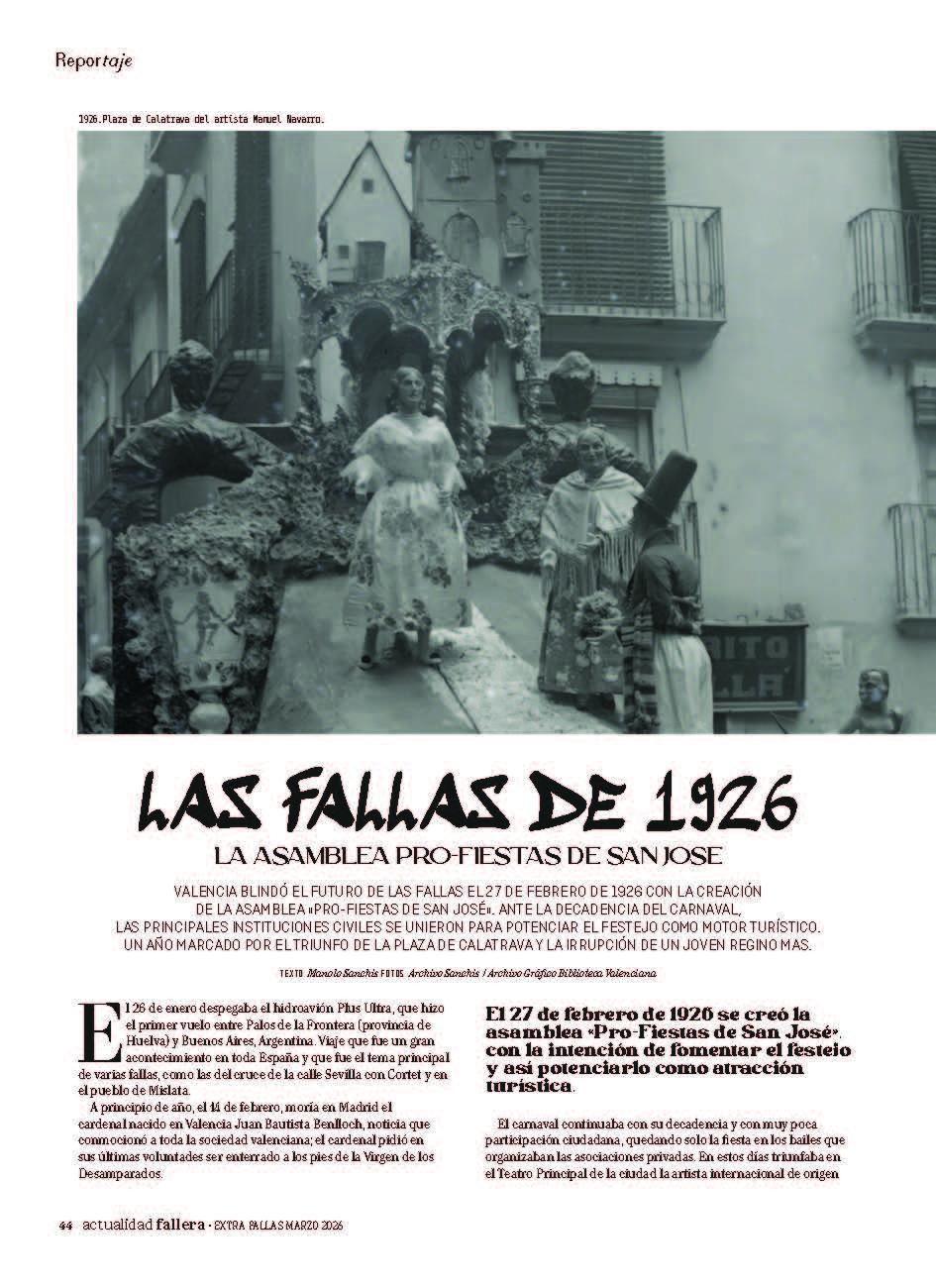 Reportaje

1926.Plaza de Calatrava del artista Manuel Navarro.

RITO
LLA

LAS FALLAS DE 1926

LA ASAMBLEA PRO-FIESTAS DE SAN JOSE

VALENCIA BLINDÓ EL FUTURO DE LAS FALLAS EL 27 DE FEBRERO DE 1926 CON LA CREACIÓN DE LA ASAMBLEA «PRO-FIESTAS DE SAN JOSÉ». ANTE LA DECADENCIA DEL CARNAVAL, LAS PRINCIPALES INSTITUCIONES CIVILES SE UNIERON PARA POTENCIAR EL FESTEJO COMO MOTOR TURÍSTICO. UN AÑO MARCADO POR EL TRIUNFO DE LA PLAZA DE CALATRAVA Y LA IRRUPCIÓN DE UN JOVEN REGINO MAS.

TEXTO Manolo Sanchis FOTOS Archivo Sanchis / Archivo Gráfico Biblioteca Valenciana

El 26 de enero despegaba el hidroavión Plus Ultra, que hizo el primer vuelo entre Palos de la Frontera (provincia de Huelva) y Buenos Aires, Argentina. Viaje que fue un gran acontecimiento en toda España y que fue el tema principal de varias fallas, como las del cruce de la calle Sevilla con Cortet y en el pueblo de Mislata.

A principio de año, el 14 de febrero, moría en Madrid el cardenal nacido en Valencia Juan Bautista Benlloch, noticia que conmocionó a toda la sociedad valenciana; el cardenal pidió en sus últimas voluntades ser enterrado a los pies de la Virgen de los Desamparados.

El 27 de febrero de 1926 se creó la asamblea «Pro-Fiestas de San José», con la intención de fomentar el festejo y así potenciarlo como atracción turística.

El carnaval continuaba con su decadencia y con muy poca participación ciudadana, quedando solo la fiesta en los bailes que organizaban las asociaciones privadas. En estos días triunfaba en el Teatro Principal de la ciudad la artista internacional de origen

44 actualidad fallera · EXTRA FALLAS MARZO 2026